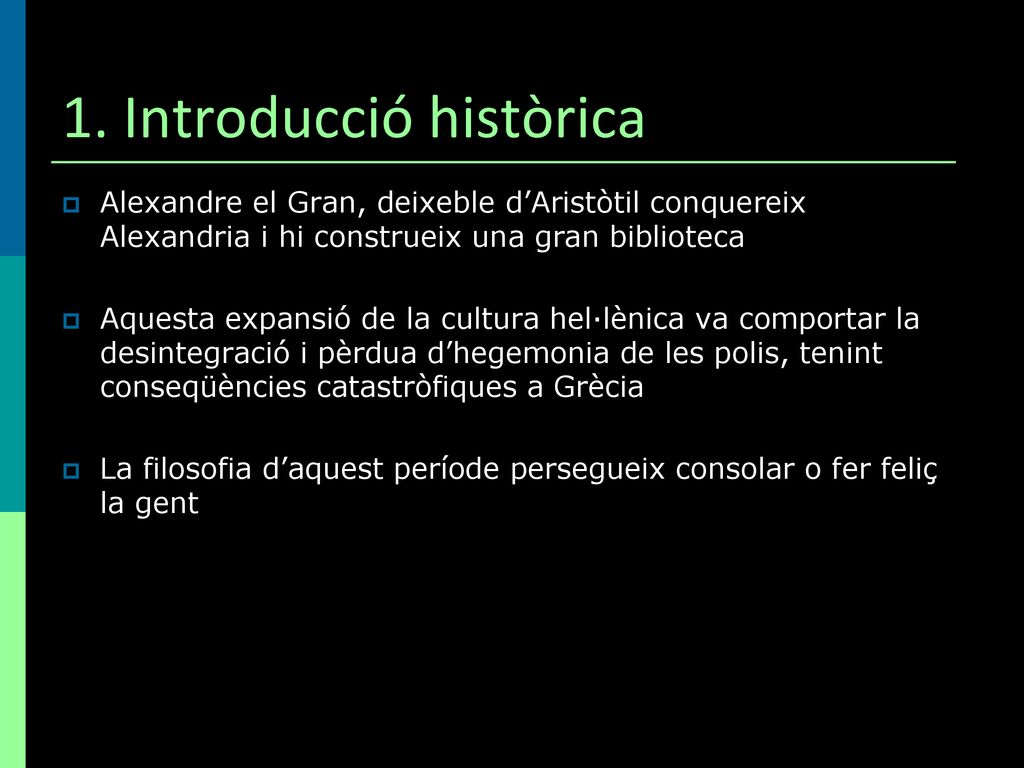 1. Introducció històrica

Alexandre el Gran, deixeble d’Aristòtil conquereix Alexandria i hi construeix una gran biblioteca

Aquesta expansió de la cultura hel·lènica va comportar la desintegració i pèrdua d’hegemonia de les polis, tenint conseqüències catastròfiques a Grècia

La filosofia d’aquest període persegueix consolar o fer feliç la gent